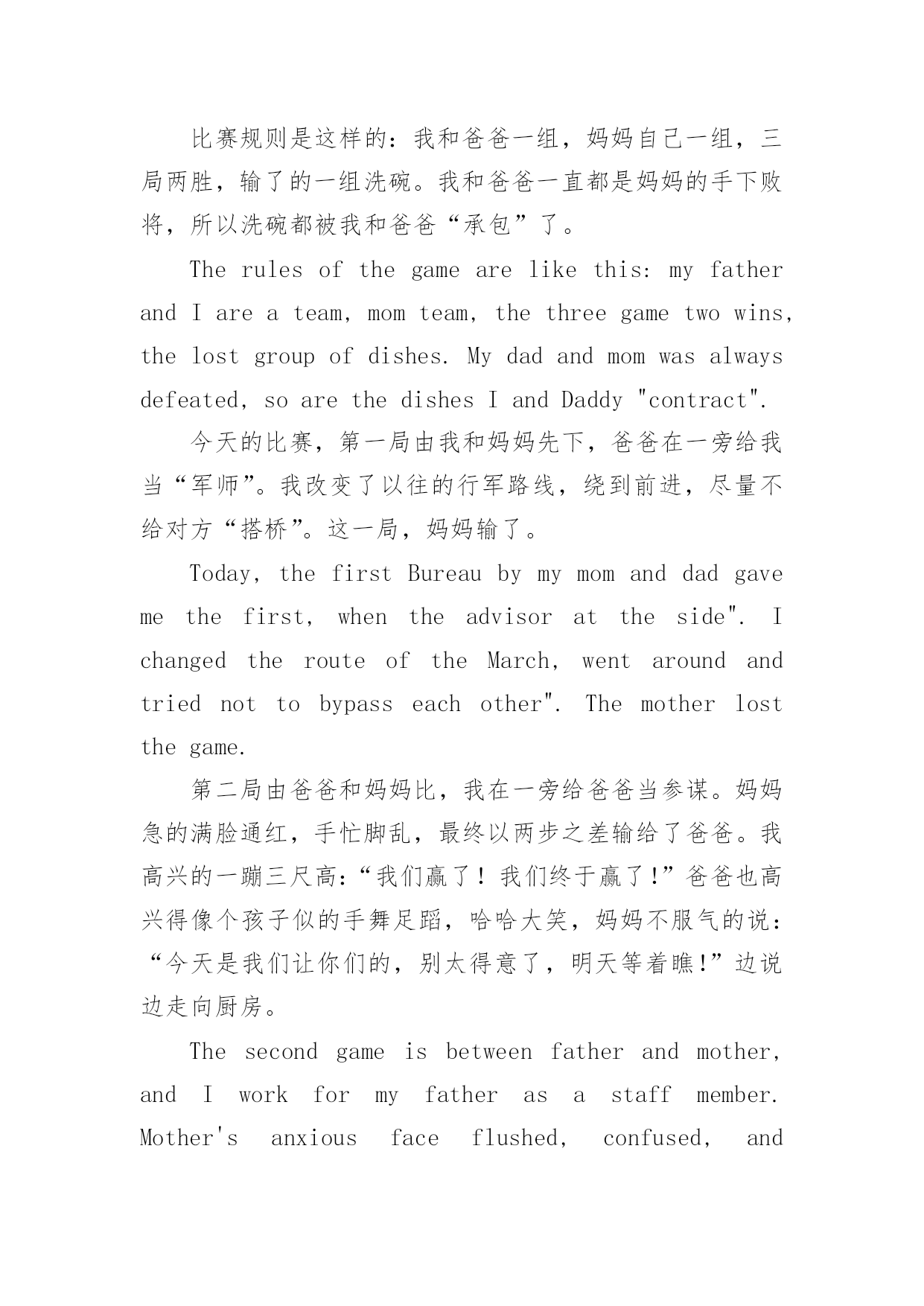 比赛规则是这样的：我和爸爸一组，妈妈自己一组，三局两胜，输了的一组洗碗。我和爸爸一直都是妈妈的手下败将，所以洗碗都被我和爸爸“承包”了。

The rules of the game are like this: my father and I are a team, mom team, the three game two wins, the lost group of dishes. My dad and mom was always defeated, so are the dishes I and Daddy "contract".

今天的比赛，第一局由我和妈妈先下，爸爸在一旁给我当“军师”。我改变了以往的行军路线，绕到前进，尽量不给对方“搭桥”。这一局，妈妈输了。

Today, the first Bureau by my mom and dad gave me the first, when the advisor at the side". I changed the route of the March, went around and tried not to bypass each other". The mother lost the game.

第二局由爸爸和妈妈比，我在一旁给爸爸当参谋。妈妈急的满脸通红，手忙脚乱，最终以两步之差输给了爸爸。我高兴的一蹦三尺高:“我们赢了！我们终于赢了!”爸爸也高兴得像个孩子似的手舞足蹈，哈哈大笑，妈妈不服气的说：“今天是我们让你们的，别太得意了，明天等着瞧!”边说边走向厨房。

The second game is between father and mother, and I work for my father as a staff member. Mother's anxious face flushed, confused, and